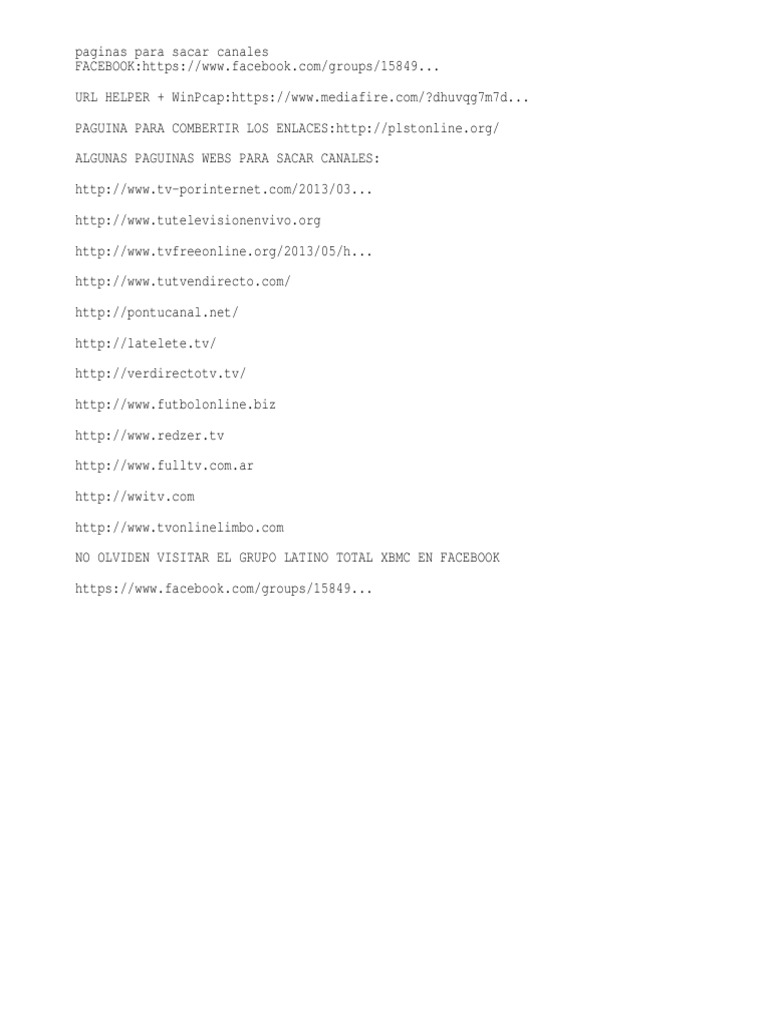 paginas para sacar canales
FACEBOOK:https://www.facebook.com/groups/15849...

URL HELPER + WinPcap:https://www.mediafire.com/?dhuvqg7m7d...

PAGUINA PARA COMBERTIR LOS ENLACES:http://plstonline.org/

ALGUNAS PAGUINAS WEBS PARA SACAR CANALES:

http://www.tv-porinternet.com/2013/03...

http://www.tutelevisionenvivo.org

http://www.tvfreeonline.org/2013/05/h...

http://www.tutvendirecto.com/

http://pontucanal.net/

http://latelete.tv/

http://verdirectotv.tv/

http://www.futbolonline.biz

http://www.redzer.tv

http://www.fulltv.com.ar

http://wwitv.com

http://www.tvonlinelimbo.com

NO OLVIDEN VISITAR EL GRUPO LATINO TOTAL XBMC EN FACEBOOK

https://www.facebook.com/groups/15849...